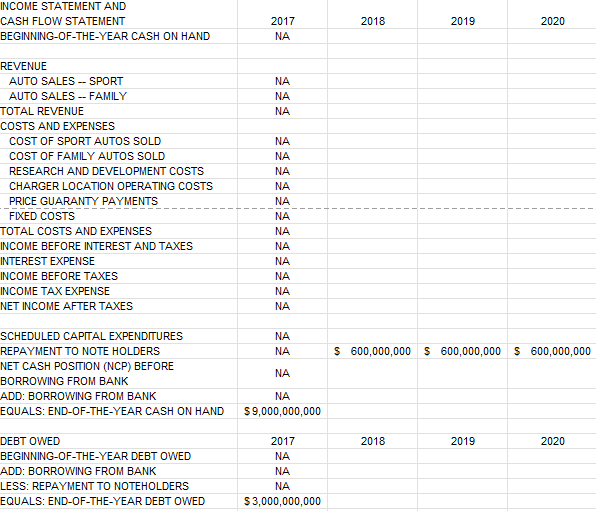 | INCOME STATEMENT AND CASH FLOW STATEMENT | 2017 | 2018 | 2019 | 2020 |
|---|---|---|---|---|
| BEGINNING-OF-THE-YEAR CASH ON HAND | NA | | | |
| | | | | |
| REVENUE | | | | |
| AUTO SALES -- SPORT | NA | | | |
| AUTO SALES -- FAMILY | NA | | | |
| TOTAL REVENUE | NA | | | |
| COSTS AND EXPENSES | | | | |
| COST OF SPORT AUTOS SOLD | NA | | | |
| COST OF FAMILY AUTOS SOLD | NA | | | |
| RESEARCH AND DEVELOPMENT COSTS | NA | | | |
| CHARGER LOCATION OPERATING COSTS | NA | | | |
| PRICE GUARANTY PAYMENTS | NA | | | |
| FIXED COSTS | NA | | | |
| TOTAL COSTS AND EXPENSES | NA | | | |
| INCOME BEFORE INTEREST AND TAXES | NA | | | |
| INTEREST EXPENSE | NA | | | |
| INCOME BEFORE TAXES | NA | | | |
| INCOME TAX EXPENSE | NA | | | |
| NET INCOME AFTER TAXES | NA | | | |
| | | | | |
| SCHEDULED CAPITAL EXPENDITURES | NA | | | |
| REPAYMENT TO NOTE HOLDERS | NA | $ 600,000,000 | $ 600,000,000 | $ 600,000,000 |
| NET CASH POSITION (NCP) BEFORE BORROWING FROM BANK | NA | | | |
| ADD: BORROWING FROM BANK | NA | | | |
| EQUALS: END-OF-THE-YEAR CASH ON HAND | $ 9,000,000,000 | | | |
| | | | | |
| DEBT OWED | 2017 | 2018 | 2019 | 2020 |
| BEGINNING-OF-THE-YEAR DEBT OWED | NA | | | |
| ADD: BORROWING FROM BANK | NA | | | |
| LESS: REPAYMENT TO NOTEHOLDERS | NA | | | |
| EQUALS: END-OF-THE-YEAR DEBT OWED | $ 3,000,000,000 | | | |